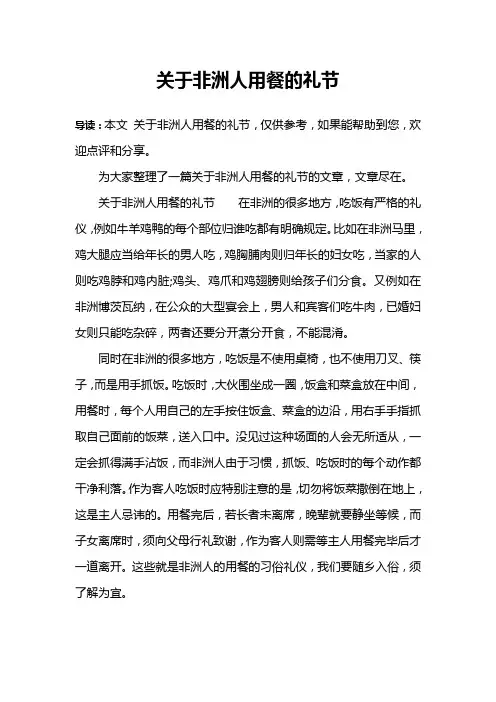 关于非洲人用餐的礼节

导读：本文 关于非洲人用餐的礼节，仅供参考，如果能帮助到您，欢迎点评和分享。

为大家整理了一篇关于非洲人用餐的礼节的文章，文章尽在。

关于非洲人用餐的礼节　　在非洲的很多地方，吃饭有严格的礼仪，例如牛羊鸡鸭的每个部位归谁吃都有明确规定。比如在非洲马里，鸡大腿应当给年长的男人吃，鸡胸脯肉则归年长的妇女吃，当家的人则吃鸡脖和鸡内脏;鸡头、鸡爪和鸡翅膀则给孩子们分食。又例如在非洲博茨瓦纳，在公众的大型宴会上，男人和宾客们吃牛肉，已婚妇女则只能吃杂碎，两者还要分开煮分开食，不能混淆。

同时在非洲的很多地方，吃饭是不使用桌椅，也不使用刀叉、筷子，而是用手抓饭。吃饭时，大伙围坐成一圈，饭盒和菜盒放在中间，用餐时，每个人用自己的左手按住饭盒、菜盒的边沿，用右手手指抓取自己面前的饭菜，送入口中。没见过这种场面的人会无所适从，一定会抓得满手沾饭，而非洲人由于习惯，抓饭、吃饭时的每个动作都干净利落。作为客人吃饭时应特别注意的是，切勿将饭菜撒倒在地上，这是主人忌讳的。用餐完后，若长者未离席，晚辈就要静坐等候，而子女离席时，须向父母行礼致谢，作为客人则需等主人用餐完毕后才一道离开。这些就是非洲人的用餐的习俗礼仪，我们要随乡入俗，须了解为宜。